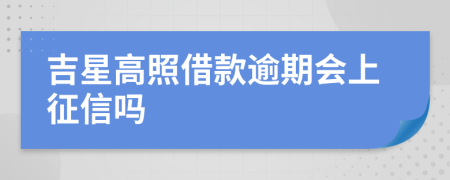 吉星高照借款逾期会上征信吗